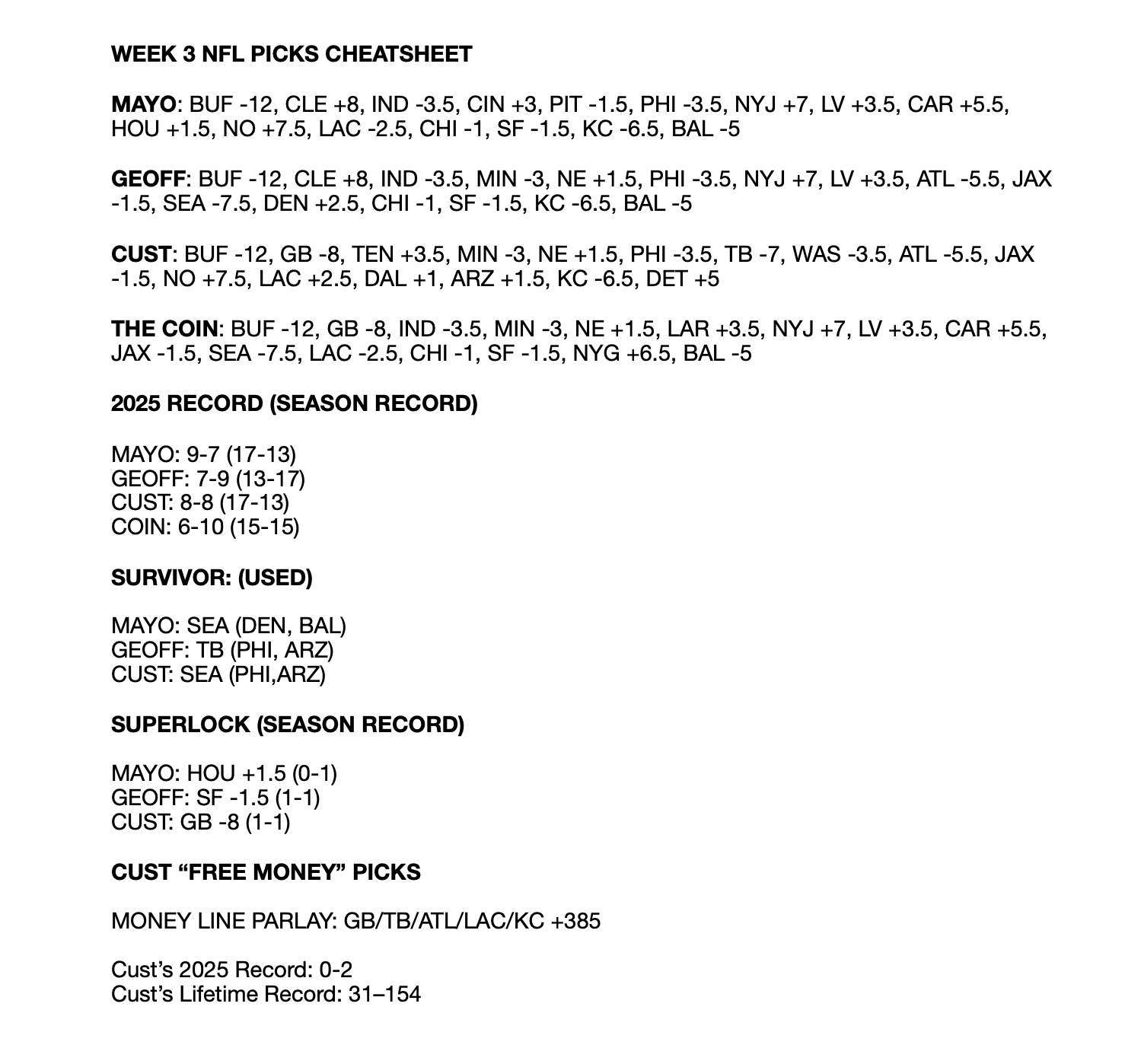 WEEK 3 NFL PICKS CHEATSHEET

MAYO: BUF -12, CLE +8, IND -3.5, CIN +3, PIT -1.5, PHI -3.5, NYJ +7, LV +3.5, CAR +5.5, HOU +1.5, NO +7.5, LAC -2.5, CHI -1, SF -1.5, KC -6.5, BAL -5

GEOFF: BUF -12, CLE +8, IND -3.5, MIN -3, NE +1.5, PHI -3.5, NYJ +7, LV +3.5, ATL -5.5, JAX -1.5, SEA -7.5, DEN +2.5, CHI -1, SF -1.5, KC -6.5, BAL -5

CUST: BUF -12, GB -8, TEN +3.5, MIN -3, NE +1.5, PHI -3.5, TB -7, WAS -3.5, ATL -5.5, JAX -1.5, NO +7.5, LAC +2.5, DAL +1, ARZ +1.5, KC -6.5, DET +5

THE COIN: BUF -12, GB -8, IND -3.5, MIN -3, NE +1.5, LAR +3.5, NYJ +7, LV +3.5, CAR +5.5, JAX -1.5, SEA -7.5, LAC -2.5, CHI -1, SF -1.5, NYG +6.5, BAL -5

2025 RECORD (SEASON RECORD)

MAYO: 9-7 (17-13)
GEOFF: 7-9 (13-17)
CUST: 8-8 (17-13)
COIN: 6-10 (15-15)

SURVIVOR: (USED)

MAYO: SEA (DEN, BAL)
GEOFF: TB (PHI, ARZ)
CUST: SEA (PHI,ARZ)

SUPERLOCK (SEASON RECORD)

MAYO: HOU +1.5 (0-1)
GEOFF: SF -1.5 (1-1)
CUST: GB -8 (1-1)

CUST “FREE MONEY” PICKS

MONEY LINE PARLAY: GB/TB/ATL/LAC/KC +385

Cust’s 2025 Record: 0-2
Cust’s Lifetime Record: 31–154